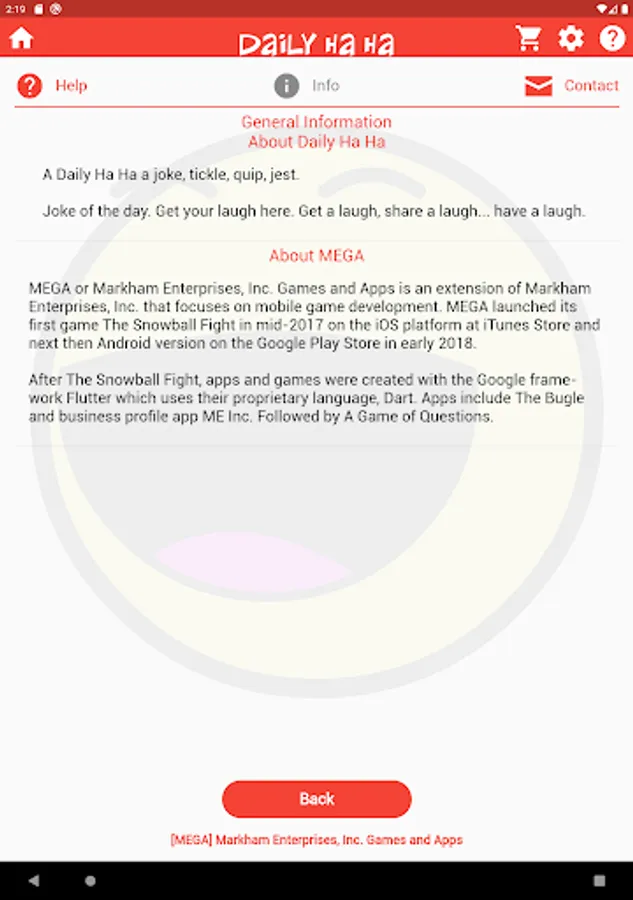 2:19

Daily Ha Ha

Help Info Contact

General Information
About Daily Ha Ha

A Daily Ha Ha a joke, tickle, quip, jest.

Joke of the day. Get your laugh here. Get a laugh, share a laugh... have a laugh.

About MEGA

MEGA or Markham Enterprises, Inc. Games and Apps is an extension of Markham Enterprises, Inc. that focuses on mobile game development. MEGA launched its first game The Snowball Fight in mid-2017 on the iOS platform at iTunes Store and next then Android version on the Google Play Store in early 2018.

After The Snowball Fight, apps and games were created with the Google framework Flutter which uses their proprietary language, Dart. Apps include The Bugle and business profile app ME Inc. Followed by A Game of Questions.

Back

[MEGA] Markham Enterprises, Inc. Games and Apps